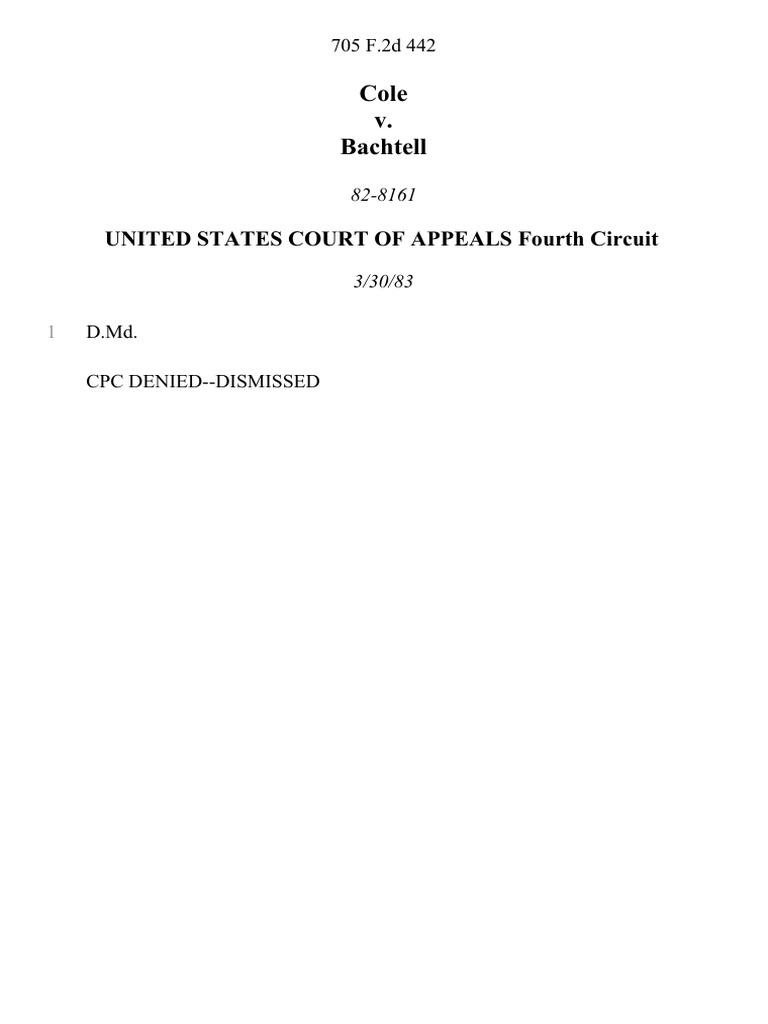 705 F.2d 442

Cole
v.
Bachtell

82-8161

UNITED STATES COURT OF APPEALS Fourth Circuit

3/30/83

1 D.Md.

CPC DENIED--DISMISSED